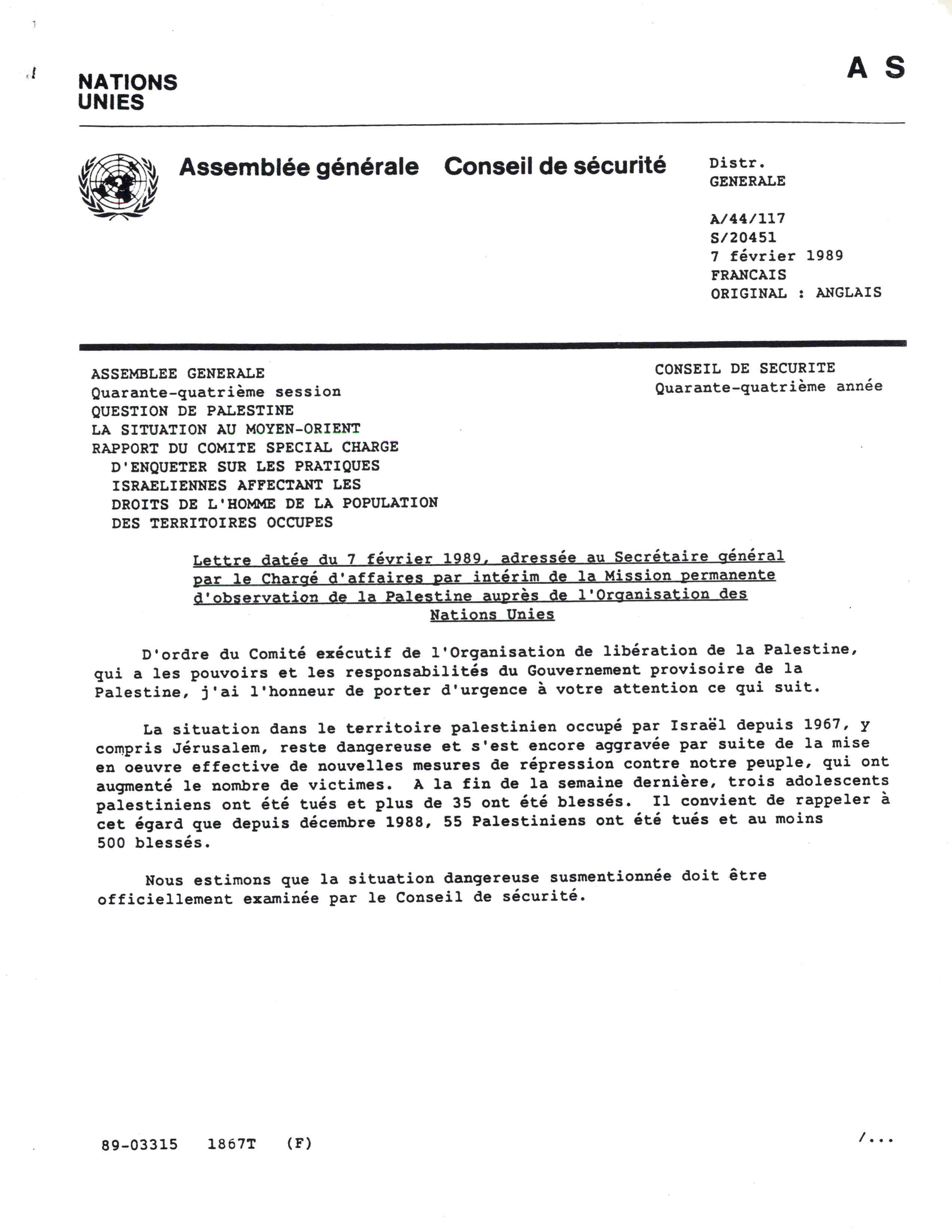 NATIONS UNIES

A S

Assemblée générale Conseil de sécurité

Distr. GENERALE

A/44/117
S/20451
7 février 1989
FRANCAIS
ORIGINAL : ANGLAIS

ASSEMBLEE GENERALE
Quarante-quatrième session
QUESTION DE PALESTINE
LA SITUATION AU MOYEN-ORIENT
RAPPORT DU COMITE SPECIAL CHARGE D'ENQUETER SUR LES PRATIQUES ISRAELIENNES AFFECTANT LES DROITS DE L'HOMME DE LA POPULATION DES TERRITOIRES OCCUPES

CONSEIL DE SECURITE
Quarante-quatrième année

Lettre datée du 7 février 1989, adressée au Secrétaire général par le Chargé d'affaires par intérim de la Mission permanente d'observation de la Palestine auprès de l'Organisation des Nations Unies

D'ordre du Comité exécutif de l'Organisation de libération de la Palestine, qui a les pouvoirs et les responsabilités du Gouvernement provisoire de la Palestine, j'ai l'honneur de porter d'urgence à votre attention ce qui suit.

La situation dans le territoire palestinien occupé par Israël depuis 1967, y compris Jérusalem, reste dangereuse et s'est encore aggravée par suite de la mise en oeuvre effective de nouvelles mesures de répression contre notre peuple, qui ont augmenté le nombre de victimes. A la fin de la semaine dernière, trois adolescents palestiniens ont été tués et plus de 35 ont été blessés. Il convient de rappeler à cet égard que depuis décembre 1988, 55 Palestiniens ont été tués et au moins 500 blessés.

Nous estimons que la situation dangereuse susmentionnée doit être officiellement examinée par le Conseil de sécurité.

89-03315 1867T (F)

/...